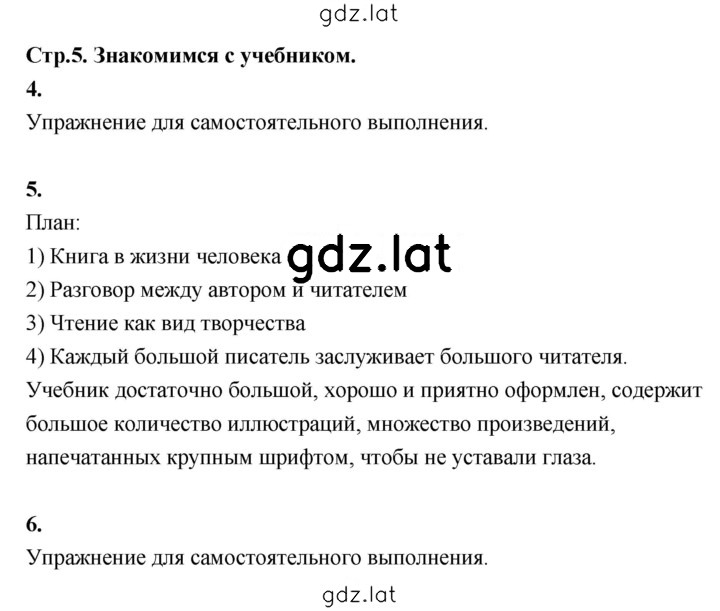 gdz.lat

Стр.5. Знакомимся с учебником.

4.

Упражнение для самостоятельного выполнения.

5.

План:

1) Книга в жизни человека gdz.lat

2) Разговор между автором и читателем

3) Чтение как вид творчества

4) Каждый большой писатель заслуживает большого читателя.

Учебник достаточно большой, хорошо и приятно оформлен, содержит большое количество иллюстраций, множество произведений, напечатанных крупным шрифтом, чтобы не уставали глаза.

6.

Упражнение для самостоятельного выполнения.

gdz.lat